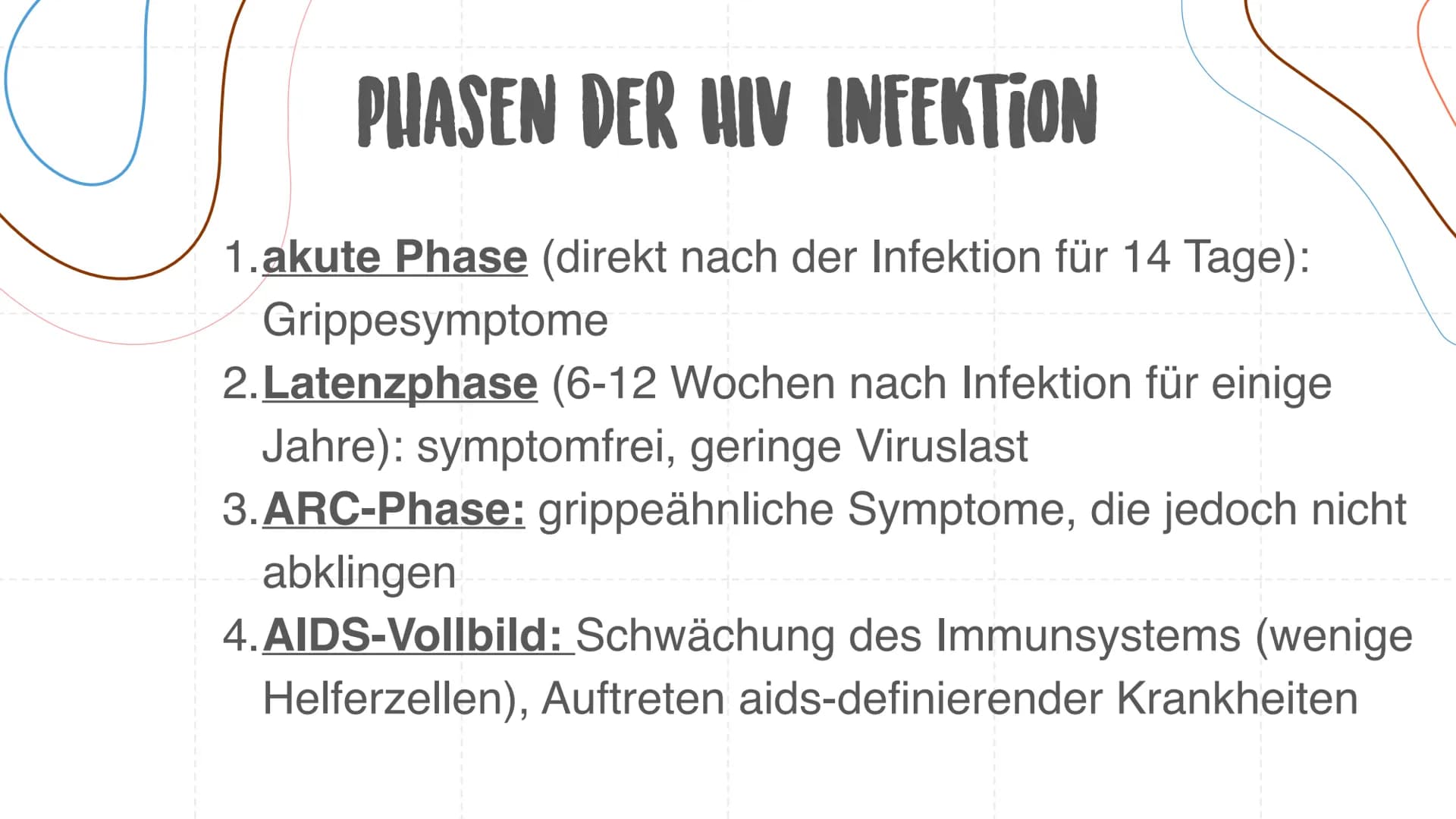 PHASEN DER HIV INFEKTION

1. akute Phase (direkt nach der Infektion für 14 Tage): Grippesymptome
2. Latenzphase (6-12 Wochen nach Infektion für einige Jahre): symptomfrei, geringe Viruslast
3. ARC-Phase: grippeähnliche Symptome, die jedoch nicht abklingen
4. AIDS-Vollbild: Schwächung des Immunsystems (wenige Helferzellen), Auftreten aids-definierender Krankheiten